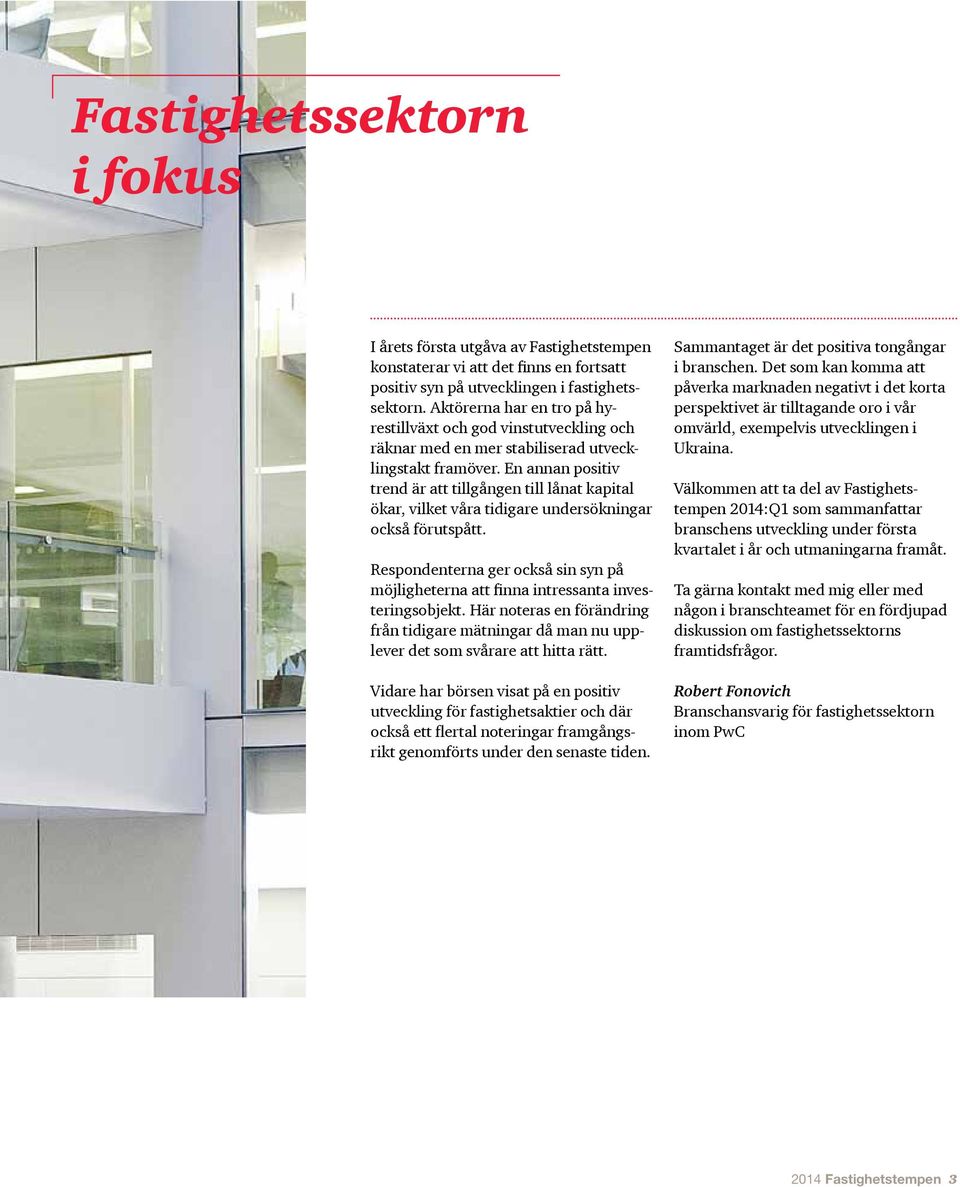 Fastighetssektorn i fokus

I årets första utgåva av Fastighetstempen konstaterar vi att det finns en fortsatt positiv syn på utvecklingen i fastighetssektorn. Aktörerna har en tro på hyrestillväxt och god vinstutveckling och räknar med en mer stabiliserad utvecklingstakt framöver. En annan positiv trend är att tillgången till lånat kapital ökar, vilket våra tidigare undersökningar också förutspått.

Respondenterna ger också sin syn på möjligheterna att finna intressanta investeringsobjekt. Här noteras en förändring från tidigare mätningar då man nu upplever det som svårare att hitta rätt.

Vidare har börsen visat på en positiv utveckling för fastighetsaktier och där också ett flertal noteringar framgångsrikt genomförts under den senaste tiden.

Sammantaget är det positiva tongångar i branschen. Det som kan komma att påverka marknaden negativt i det korta perspektivet är tilltagande oro i vår omvärld, exempelvis utvecklingen i Ukraina.

Välkommen att ta del av Fastighetstempen 2014:Q1 som sammanfattar branschens utveckling under första kvartalet i år och utmaningarna framåt.

Ta gärna kontakt med mig eller med någon i branschteamet för en fördjupad diskussion om fastighetssektorns framtidsfrågor.

Robert Fonovich
Branschansvarig för fastighetssektorn inom PwC

2014 Fastighetstempen 3